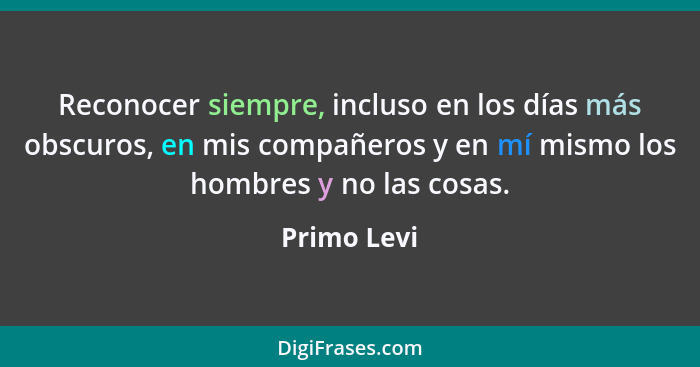 Reconocer siempre, incluso en los días más obscuros, en mis compañeros y en mí mismo los hombres y no las cosas.

Primo Levi

DigiFrases.com